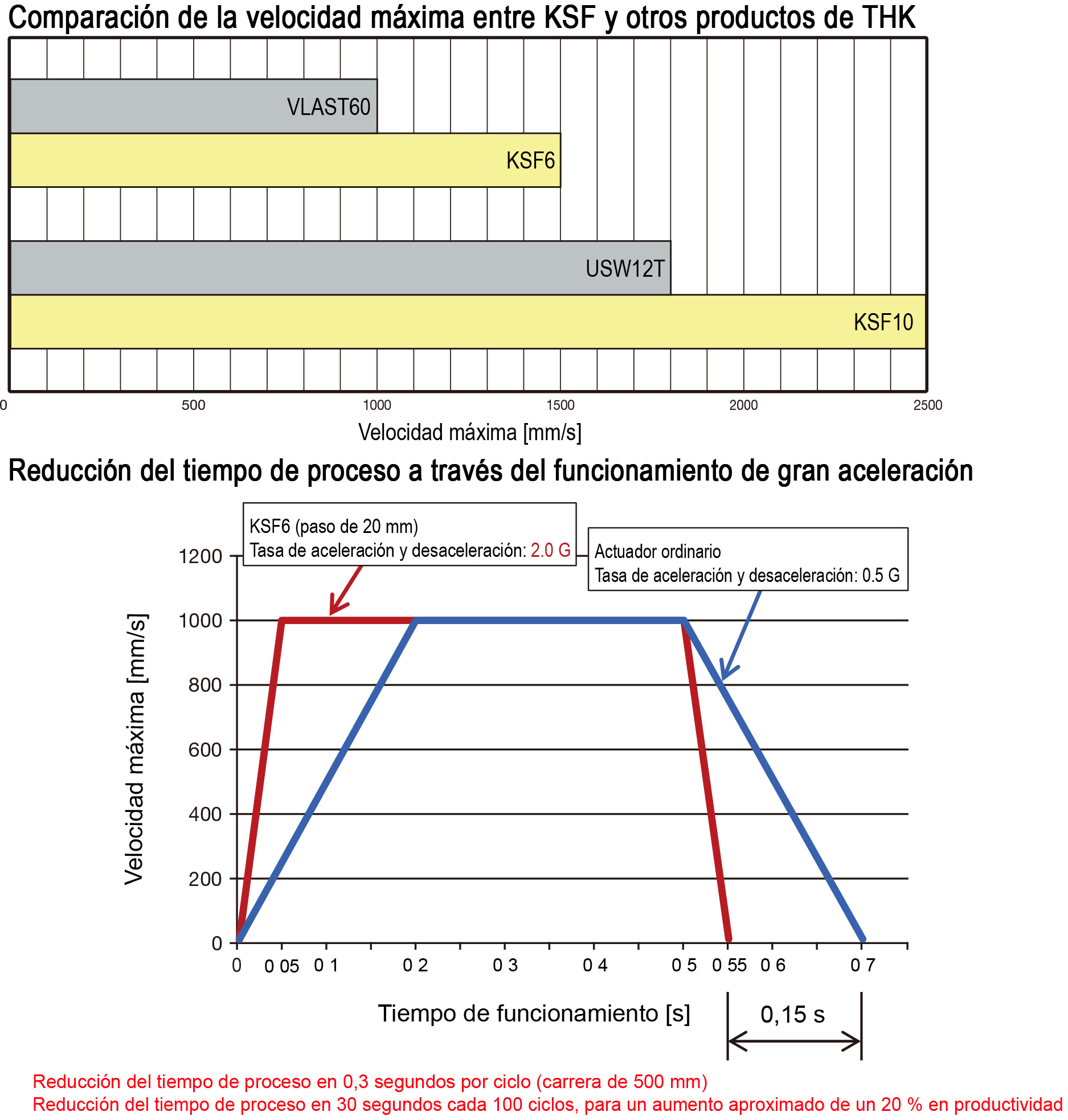 Comparación de la velocidad máxima entre KSF y otros productos de THK

VLAST60

KSF6

USW12T

KSF10

0 500 1000 1500 2000 2500

Velocidad máxima [mm/s]

Reducción del tiempo de proceso a través del funcionamiento de gran aceleración

KSF6 (paso de 20 mm)
Tasa de aceleración y desaceleración: 2.0 G

Actuador ordinario
Tasa de aceleración y desaceleración: 0.5 G

Velocidad máxima [mm/s]

1200
1000
800
600
400
200
0

0 0 05 0 1 0 2 0 3 0 4 0 5 0 55 0 6 0 7

Tiempo de funcionamiento [s]

0,15 s

Reducción del tiempo de proceso en 0,3 segundos por ciclo (carrera de 500 mm)
Reducción del tiempo de proceso en 30 segundos cada 100 ciclos, para un aumento aproximado de un 20 % en productividad